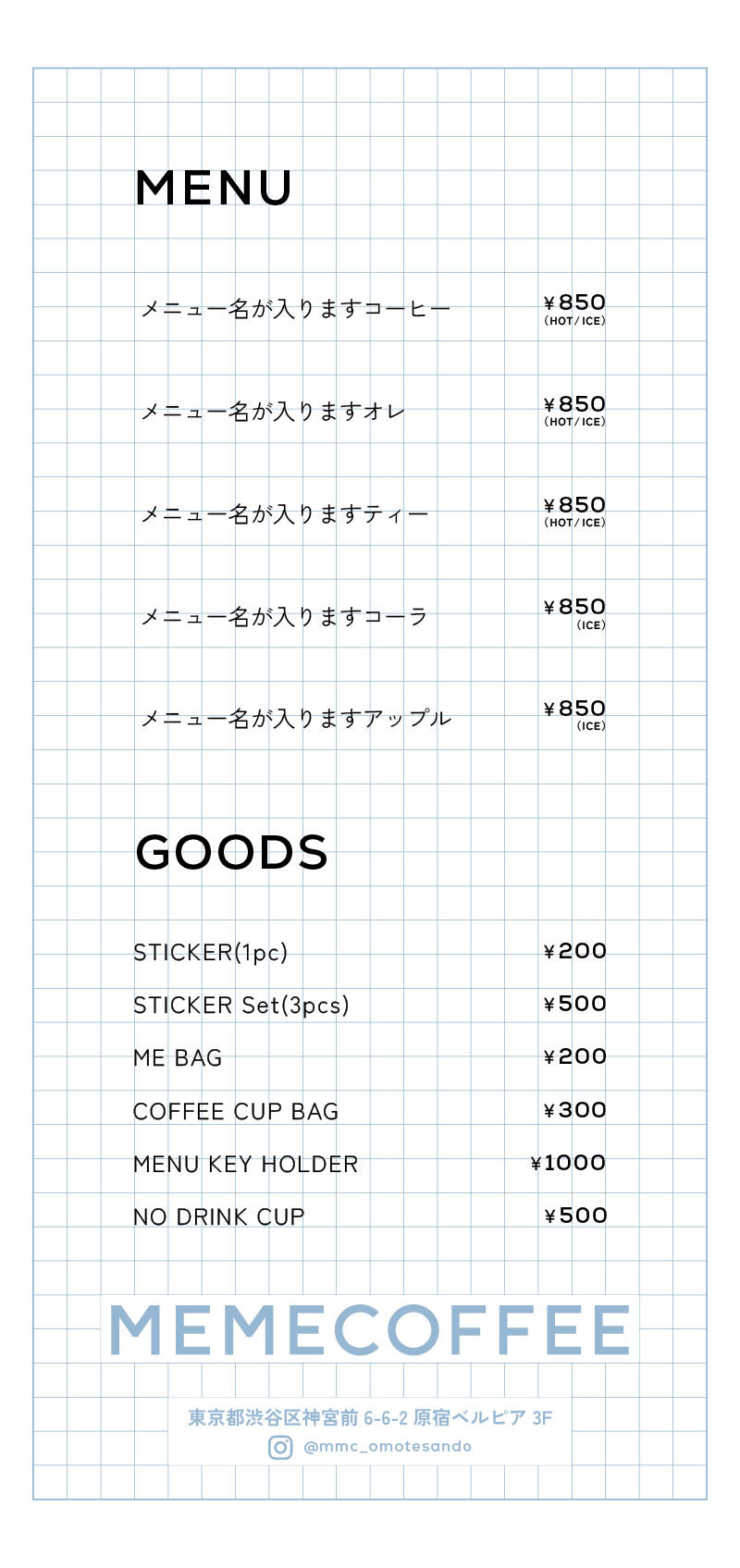 MENU

メニュー名が入りますコーヒー ¥850 (HOT/ICE)

メニュー名が入りますオレ ¥850 (HOT/ICE)

メニュー名が入りますティー ¥850 (HOT/ICE)

メニュー名が入りますコーラ ¥850 (ICE)

メニュー名が入りますアップル ¥850 (ICE)

GOODS

STICKER(1pc) ¥200

STICKER Set(3pcs) ¥500

ME BAG ¥200

COFFEE CUP BAG ¥300

MENU KEY HOLDER ¥1000

NO DRINK CUP ¥500

MEMECOFFEE

東京都渋谷区神宮前 6-6-2 原宿ベルピア 3F

@mmc_omotesando